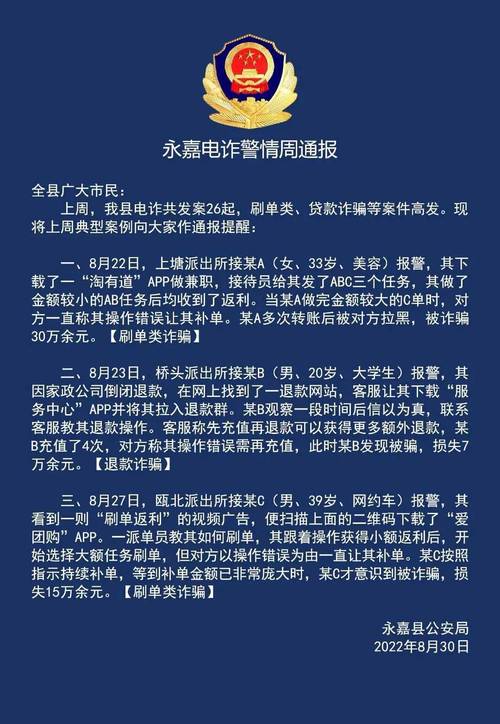 永嘉电诈警情周通报

全县广大市民：

上周，我县电诈共发案26起，刷单类、贷款诈骗等案件高发。现将上周典型案例向大家作通报提醒：

一、8月22日，上塘派出所接某A（女、33岁、美容）报警，其下载了一“淘有道”APP做兼职，接待员给其发了ABC三个任务，其做了金额较小的AB任务后均收到了返利。当某A做完金额较大的C单时，对方一直称其操作错误让其补单。某A多次转账后被对方拉黑，被诈骗30万余元。【刷单类诈骗】

二、8月23日，桥头派出所接某B（男、20岁、大学生）报警，其因家政公司倒闭退款，在网上找到了一退款网站，客服让其下载“服务中心”APP并将其拉入退款群。某B观察一段时间后信以为真，联系客服教其退款操作。客服称先充值再退款可以获得更多额外退款，某B充值了4次，对方称其操作错误需再充值，此时某B发现被骗，损失7万余元。【退款诈骗】

三、8月27日，瓯北派出所接某C（男、39岁、网约车）报警，其看到一则“刷单返利”的视频广告，便扫描上面的二维码下载了“爱团购”APP。一派单员教其如何刷单，其跟着操作获得小额返利后，开始选择大额任务刷单，但对方以操作错误为由一直让其补单。某C按照指示持续补单，等到补单金额已非常庞大时，某C才意识到被诈骗，损失15万余元。【刷单类诈骗】

永嘉县公安局
2022年8月30日